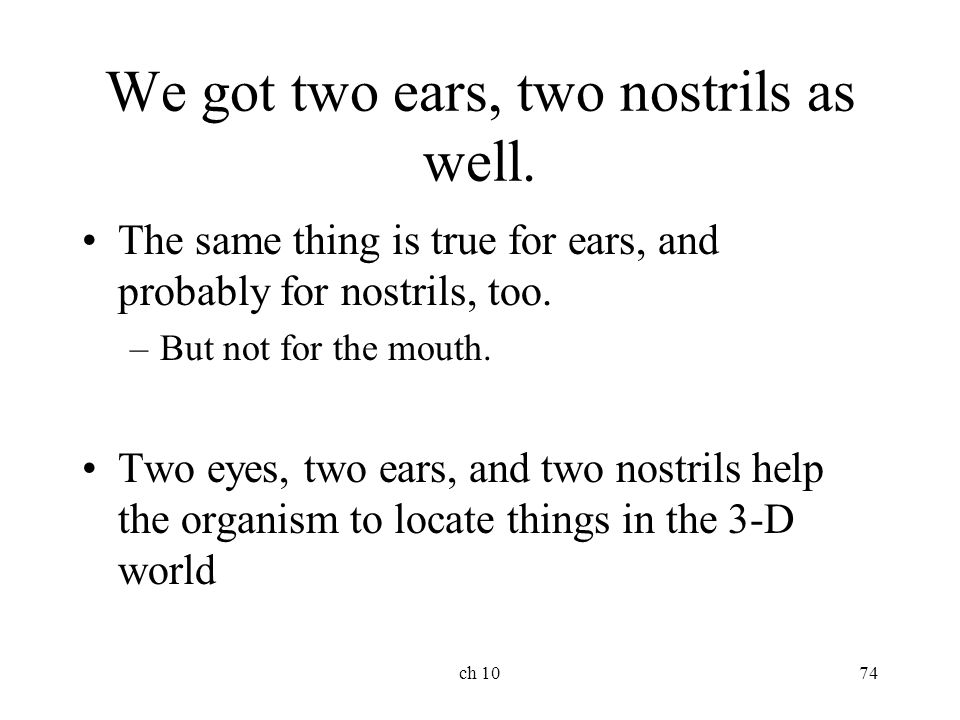 We got two ears, two nostrils as well.

• The same thing is true for ears, and probably for nostrils, too.

– But not for the mouth.

• Two eyes, two ears, and two nostrils help the organism to locate things in the 3-D world

ch 10

74